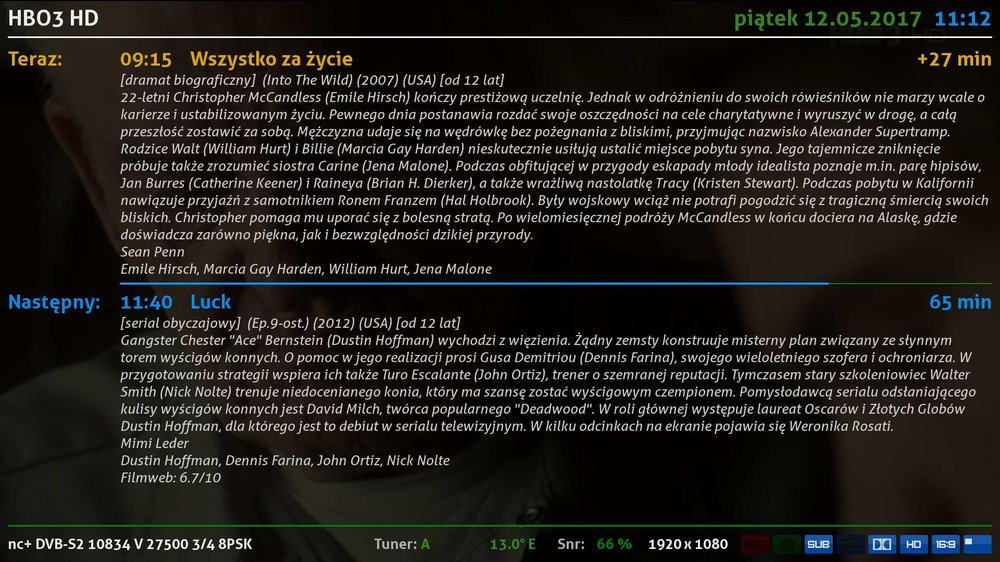 HBO3 HD

piątek 12.05.2017 11:12

Teraz: 09:15 Wszystko za życie +27 min

[dramat biograficzny] (Into The Wild) (2007) (USA) [od 12 lat]
22-letni Christopher McCandless (Emile Hirsch) kończy prestiżową uczelnię. Jednak w odróżnieniu do swoich rówieśników nie marzy wcale o karierze i ustabilizowanym życiu. Pewnego dnia postanawia rozdać swoje oszczędności na cele charytatywne i wyruszyć w drogę, a całą przeszłość zostawić za sobą. Mężczyzna udaje się na wędrówkę bez pożegnania z bliskimi, przyjmując nazwisko Alexander Supertramp. Rodzice Walt (William Hurt) i Billie (Marcia Gay Harden) nieskutecznie usiłują ustalić miejsce pobytu syna. Jego tajemnicze zniknięcie próbuje także zrozumieć siostra Carine (Jena Malone). Podczas obfitującej w przygody eskapady młody idealista poznaje m.in. parę hipisów, Jan Burres (Catherine Keener) i Raineya (Brian H. Dierker), a także wrażliwą nastolatkę Tracy (Kristen Stewart). Podczas pobytu w Kalifornii nawiązuje przyjaźń z samotnikiem Ronem Franzem (Hal Holbrook). Były wojskowy wciąż nie potrafi pogodzić się z tragiczną śmiercią swoich bliskich. Christopher pomaga mu uporać się z bolesną stratą. Po wielomiesięcznej podróży McCandless w końcu dociera na Alaskę, gdzie doświadcza zarówno piękna, jak i bezwzględności dzikiej przyrody.
Sean Penn
Emile Hirsch, Marcia Gay Harden, William Hurt, Jena Malone

Następny: 11:40 Luck 65 min

[serial obyczajowy] (Ep.9-ost.) (2012) (USA) [od 12 lat]
Gangster Chester "Ace" Bernstein (Dustin Hoffman) wychodzi z więzienia. Żądny zemsty konstruuje misterny plan związany ze słynnym torem wyścigów konnych. O pomoc w jego realizacji prosi Gusa Demitriou (Dennis Farina), swojego wieloletniego szofera i ochroniarza. W przygotowaniu strategii wspiera ich także Turo Escalante (John Ortiz), trener o szemranej reputacji. Tymczasem stary szkoleniowiec Walter Smith (Nick Nolte) trenuje niedocenianego konia, który ma szansę zostać wyścigowym czempionem. Pomysłodawcą serialu odsłaniającego kulisy wyścigów konnych jest David Milch, twórca popularnego "Deadwood". W roli głównej występuje laureat Oscarów i Złotych Globów Dustin Hoffman, dla którego jest to debiut w serialu telewizyjnym. W kilku odcinkach na ekranie pojawia się Weronika Rosati.
Mimi Leder
Dustin Hoffman, Dennis Farina, John Ortiz, Nick Nolte
Filmweb: 6.7/10

nc+ DVB-S2 10834 V 27500 3/4 8PSK Tuner: A 13.0° E Snr: 66 % 1920 x 1080 SUB HD 16:9